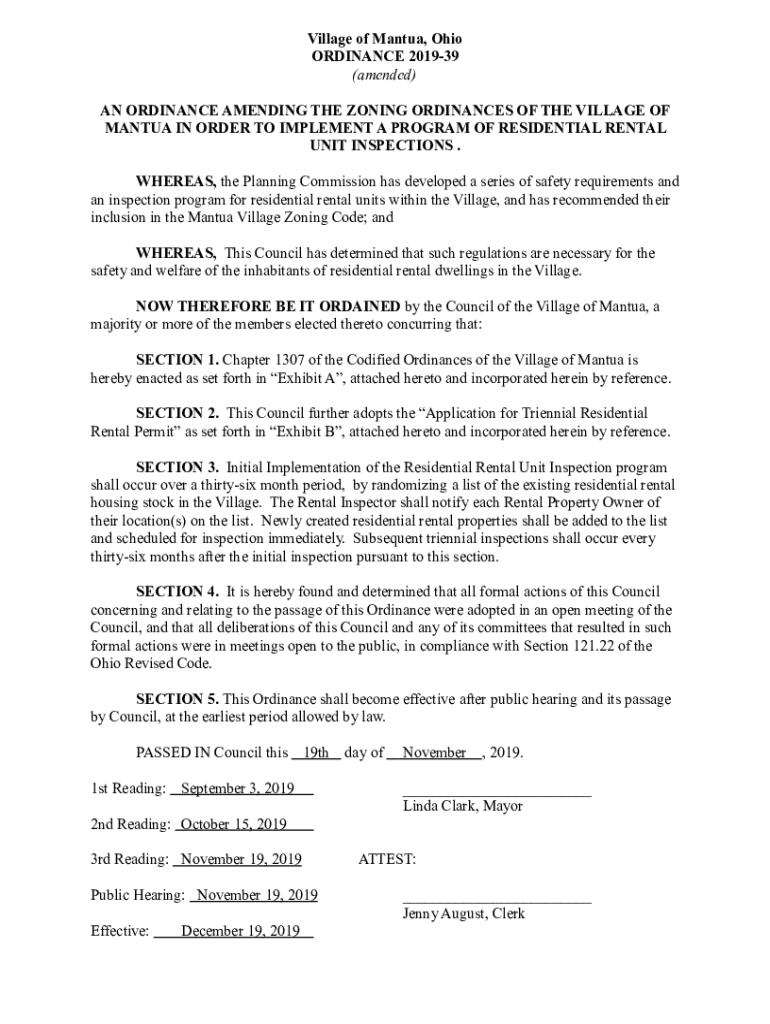 Village of Mantua, Ohio
ORDINANCE 2019-39
(amended)

AN ORDINANCE AMENDING THE ZONING ORDINANCES OF THE VILLAGE OF MANTUA IN ORDER TO IMPLEMENT A PROGRAM OF RESIDENTIAL RENTAL UNIT INSPECTIONS .

WHEREAS, the Planning Commission has developed a series of safety requirements and an inspection program for residential rental units within the Village, and has recommended their inclusion in the Mantua Village Zoning Code; and

WHEREAS, This Council has determined that such regulations are necessary for the safety and welfare of the inhabitants of residential rental dwellings in the Village.

NOW THEREFORE BE IT ORDAINED by the Council of the Village of Mantua, a majority or more of the members elected thereto concurring that:

SECTION 1. Chapter 1307 of the Codified Ordinances of the Village of Mantua is hereby enacted as set forth in “Exhibit A”, attached hereto and incorporated herein by reference.

SECTION 2. This Council further adopts the “Application for Triennial Residential Rental Permit” as set forth in “Exhibit B”, attached hereto and incorporated herein by reference.

SECTION 3. Initial Implementation of the Residential Rental Unit Inspection program shall occur over a thirty-six month period, by randomizing a list of the existing residential rental housing stock in the Village. The Rental Inspector shall notify each Rental Property Owner of their location(s) on the list. Newly created residential rental properties shall be added to the list and scheduled for inspection immediately. Subsequent triennial inspections shall occur every thirty-six months after the initial inspection pursuant to this section.

SECTION 4. It is hereby found and determined that all formal actions of this Council concerning and relating to the passage of this Ordinance were adopted in an open meeting of the Council, and that all deliberations of this Council and any of its committees that resulted in such formal actions were in meetings open to the public, in compliance with Section 121.22 of the Ohio Revised Code.

SECTION 5. This Ordinance shall become effective after public hearing and its passage by Council, at the earliest period allowed by law.

PASSED IN Council this 19th day of November , 2019.

1st Reading: September 3, 2019

Linda Clark, Mayor

2nd Reading: October 15, 2019

3rd Reading: November 19, 2019

ATTEST:

Public Hearing: November 19, 2019

Jenny August, Clerk

Effective: December 19, 2019